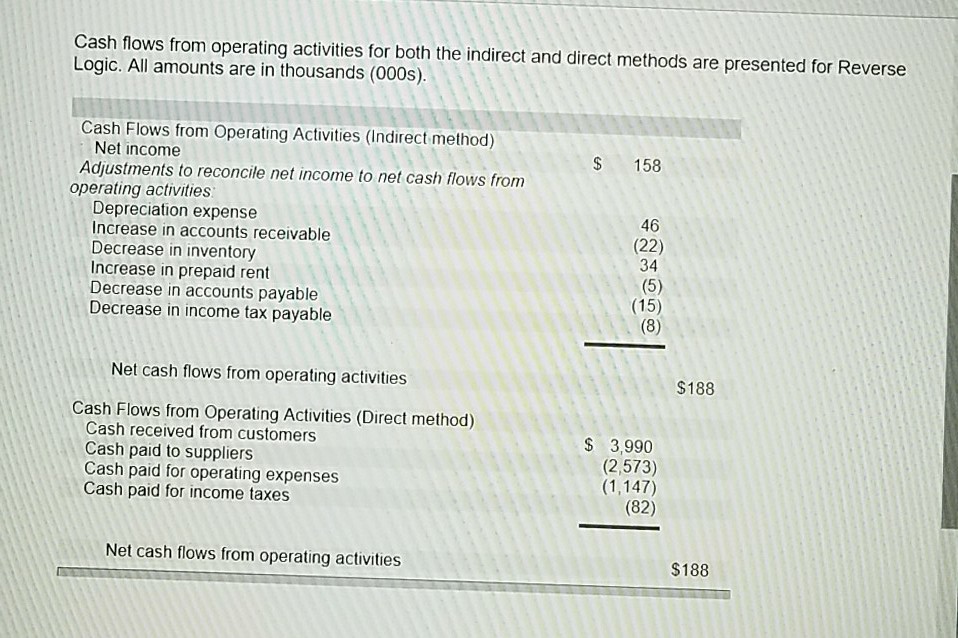 Cash flows from operating activities for both the indirect and direct methods are presented for Reverse Logic. All amounts are in thousands (000s).

Cash Flows from Operating Activities (Indirect method)
Net income
$ 158
Adjustments to reconcile net income to net cash flows from operating activities:
Depreciation expense
46
Increase in accounts receivable
(22)
Decrease in inventory
34
Increase in prepaid rent
(5)
Decrease in accounts payable
(15)
Decrease in income tax payable
(8)

Net cash flows from operating activities
$188

Cash Flows from Operating Activities (Direct method)
Cash received from customers
$ 3,990
Cash paid to suppliers
(2,573)
Cash paid for operating expenses
(1,147)
Cash paid for income taxes
(82)

Net cash flows from operating activities
$188